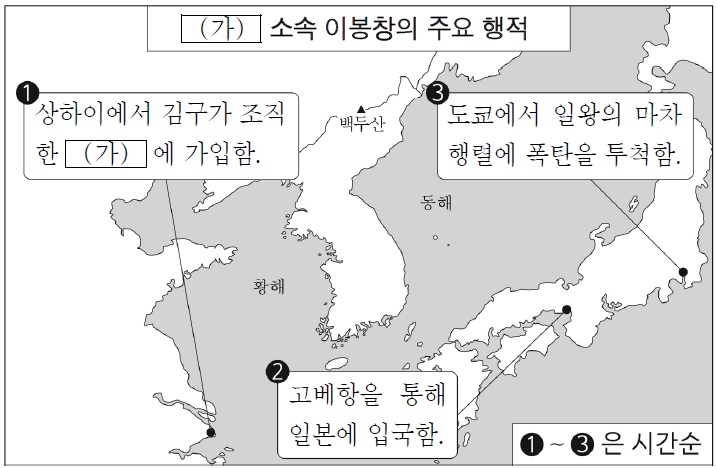 (가) 소속 이봉창의 주요 행적

❶ 상하이에서 김구가 조직한 (가) 에 가입함.

백두산

❸ 도쿄에서 일왕의 마차 행렬에 폭탄을 투척함.

동해

황해

❷ 고베항을 통해 일본에 입국함.

❶ ~ ❸ 은 시간순